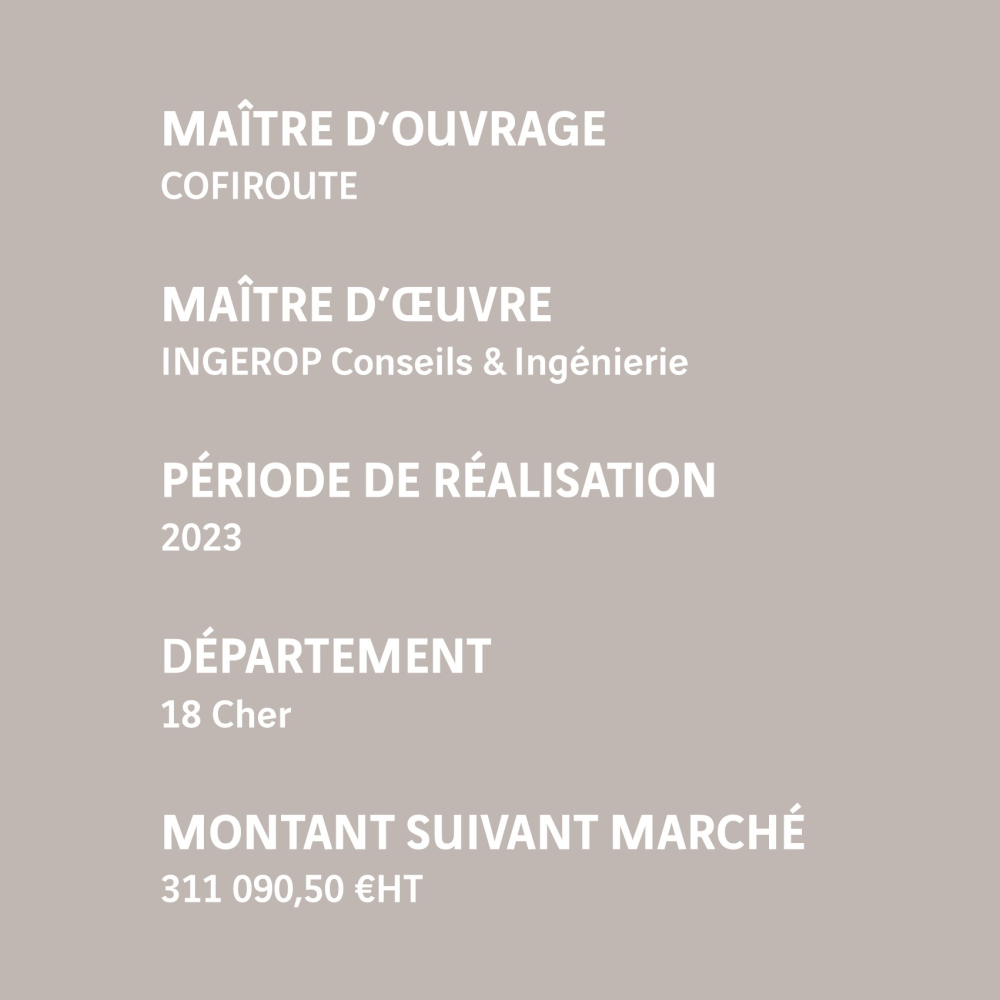 MAÎTRE D'OUVRAGE
COFIROUTE

MAÎTRE D'ŒUVRE
INGEROP Conseils & Ingénierie

PÉRIODE DE RÉALISATION
2023

DÉPARTEMENT
18 Cher

MONTANT SUIVANT MARCHÉ
311 090,50 €HT